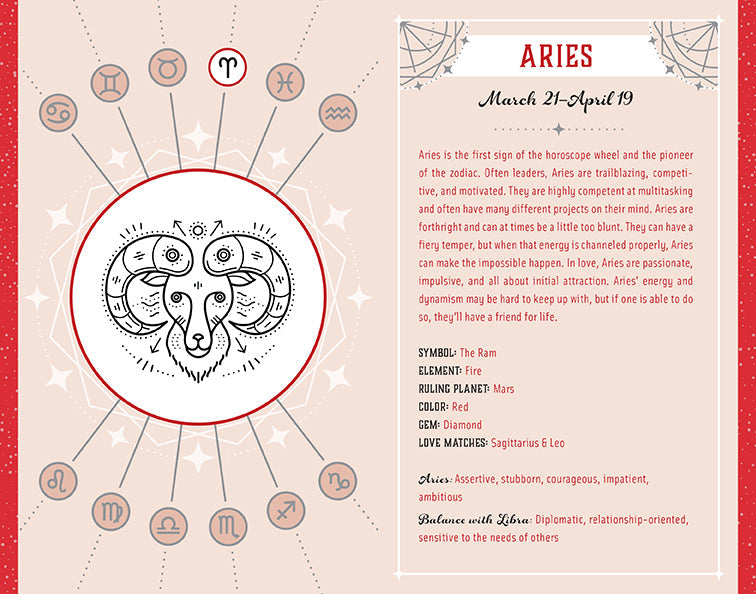 ARIES

March 21–April 19

Aries is the first sign of the horoscope wheel and the pioneer of the zodiac. Often leaders, Aries are trailblazing, competitive, and motivated. They are highly competent at multitasking and often have many different projects on their mind. Aries are forthright and can at times be a little too blunt. They can have a fiery temper, but when that energy is channeled properly, Aries can make the impossible happen. In love, Aries are passionate, impulsive, and all about initial attraction. Aries' energy and dynamism may be hard to keep up with, but if one is able to do so, they'll have a friend for life.

SYMBOL: The Ram
ELEMENT: Fire
RULING PLANET: Mars
COLOR: Red
GEM: Diamond
LOVE MATCHES: Sagittarius & Leo

Aries: Assertive, stubborn, courageous, impatient, ambitious

Balance with Libra: Diplomatic, relationship-oriented, sensitive to the needs of others